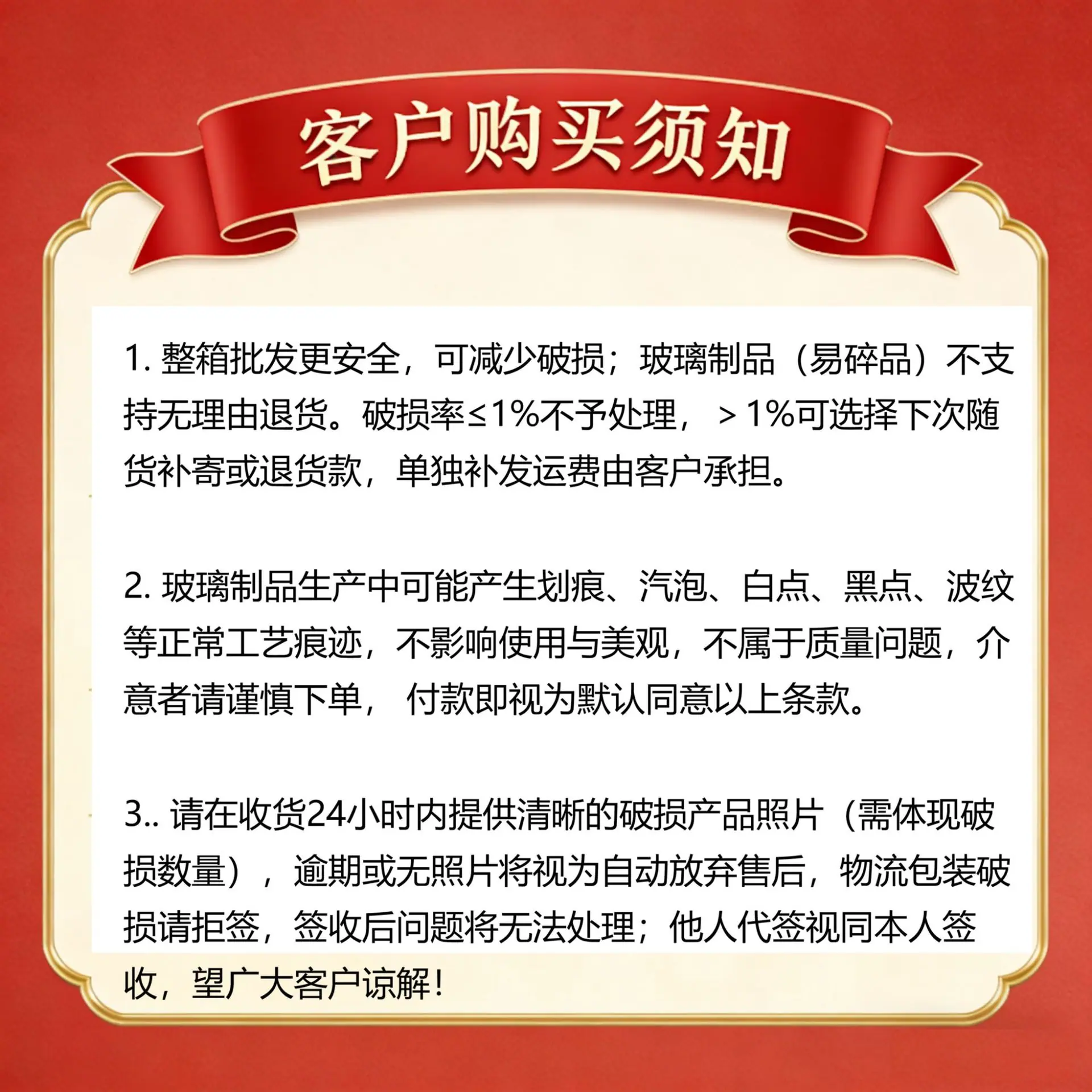 客户购买须知

1. 整箱批发更安全，可减少破损；玻璃制品（易碎品）不支持无理由退货。破损率≤1%不予处理，＞1%可选择下次随货补寄或退货款，单独补发运费由客户承担。

2. 玻璃制品生产中可能产生划痕、汽泡、白点、黑点、波纹等正常工艺痕迹，不影响使用与美观，不属于质量问题，介意者请谨慎下单， 付款即视为默认同意以上条款。

3.. 请在收货24小时内提供清晰的破损产品照片（需体现破损数量），逾期或无照片将视为自动放弃售后，物流包装破损请拒签，签收后问题将无法处理；他人代签视同本人签收，望广大客户谅解！